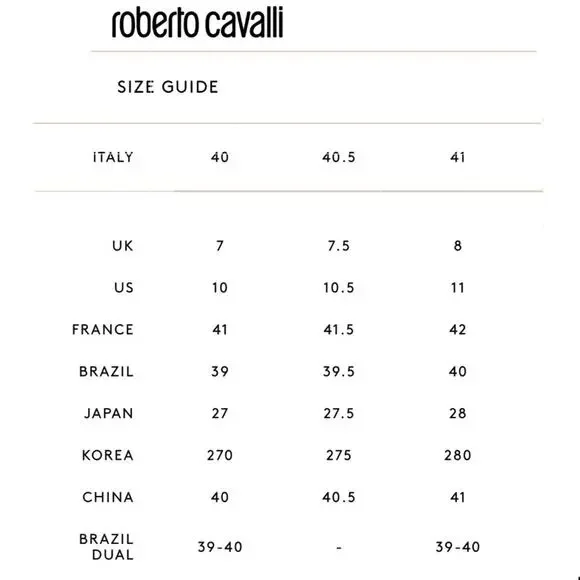 roberto cavalli

SIZE GUIDE

| ITALY | 40 | 40.5 | 41 |
|---|---|---|---|
| UK | 7 | 7.5 | 8 |
| US | 10 | 10.5 | 11 |
| FRANCE | 41 | 41.5 | 42 |
| BRAZIL | 39 | 39.5 | 40 |
| JAPAN | 27 | 27.5 | 28 |
| KOREA | 270 | 275 | 280 |
| CHINA | 40 | 40.5 | 41 |
| BRAZIL DUAL | 39-40 | - | 39-40 |